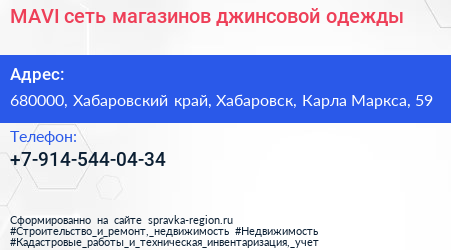 MAVI сеть магазинов джинсовой одежды

Адрес:

680000, Хабаровский край, Хабаровск, Карла Маркса, 59

Телефон:

+7-914-544-04-34

Сформированно на сайте spravka-region.ru
#Строительство_и_ремонт,_недвижимость #Недвижимость
#Кадастровые_работы_и_техническая_инвентаризация,_учет